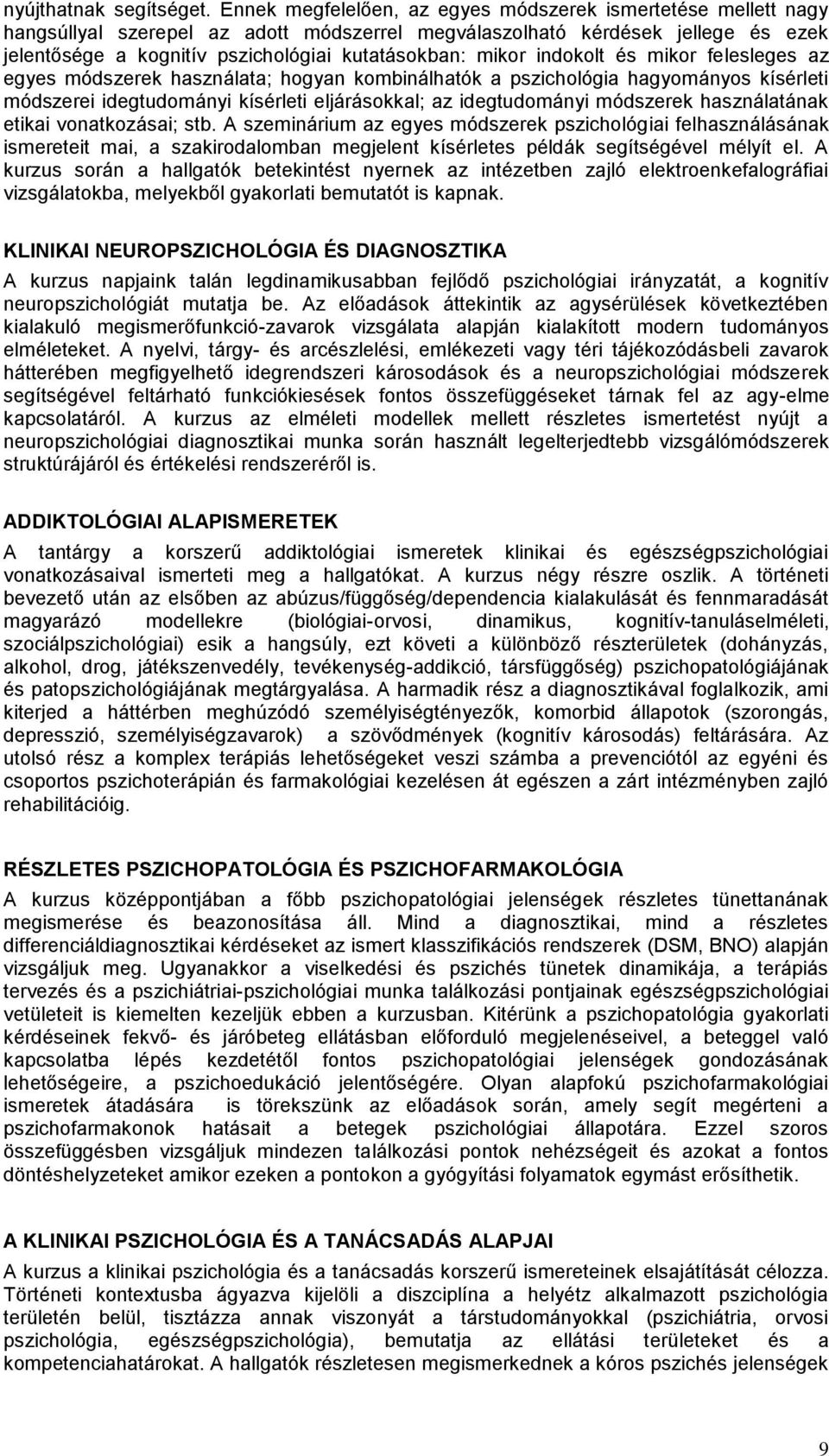 nyújthatnak segítséget. Ennek megfelelően, az egyes módszerek ismertetése mellett nagy hangsúllyal szerepel az adott módszerrel megválaszolható kérdések jellege és ezek jelentősége a kognitív pszichológiai kutatásokban: mikor indokolt és mikor felesleges az egyes módszerek használata; hogyan kombinálhatók a pszichológia hagyományos kísérleti módszerei idegtudományi kísérleti eljárásokkal; az idegtudományi módszerek használatának etikai vonatkozásai; stb. A szeminárium az egyes módszerek pszichológiai felhasználásának ismereteit mai, a szakirodalomban megjelent kísérletes példák segítségével mélyít el. A kurzus során a hallgatók betekintést nyernek az intézetben zajló elektroenkefalográfiai vizsgálatokba, melyekből gyakorlati bemutatót is kapnak.

KLINIKAI NEUROPSZICHOLÓGIA ÉS DIAGNOSZTIKA

A kurzus napjaink talán legdinamikusabban fejlődő pszichológiai irányzatát, a kognitív neuropszichológiát mutatja be. Az előadások áttekintik az agysérülések következtében kialakuló megismerőfunkció-zavarok vizsgálata alapján kialakított modern tudományos elméleteket. A nyelvi, tárgy- és arcészlelési, emlékezeti vagy téri tájékozódásbeli zavarok hátterében megfigyelhető idegrendszeri károsodások és a neuropszichológiai módszerek segítségével feltárható funkciókiesések fontos összefüggéseket tárnak fel az agy-elme kapcsolatáról. A kurzus az elméleti modellek mellett részletes ismertetést nyújt a neuropszichológiai diagnosztikai munka során használt legelterjedtebb vizsgálómódszerek struktúrájáról és értékelési rendszeréről is.

ADDIKTOLÓGIAI ALAPISMERETEK

A tantárgy a korszerű addiktológiai ismeretek klinikai és egészségpszichológiai vonatkozásaival ismerteti meg a hallgatókat. A kurzus négy részre oszlik. A történeti bevezető után az elsőben az abúzus/függőség/dependencia kialakulását és fennmaradását magyarázó modellekre (biológiai-orvosi, dinamikus, kognitív-tanuláselméleti, szociálpszichológiai) esik a hangsúly, ezt követi a különböző részterületek (dohányzás, alkohol, drog, játékszenvedély, tevékenység-addikció, társfüggőség) pszichopatológiájának és patopszichológiájának megtárgyalása. A harmadik rész a diagnosztikával foglalkozik, ami kiterjed a háttérben meghúzódó személyiségtényezők, komorbid állapotok (szorongás, depresszió, személyiségzavarok) a szövődmények (kognitív károsodás) feltárására. Az utolsó rész a komplex terápiás lehetőségeket veszi számba a prevenciótól az egyéni és csoportos pszichoterápián és farmakológiai kezelésen át egészen a zárt intézményben zajló rehabilitációig.

RÉSZLETES PSZICHOPATOLÓGIA ÉS PSZICHOFARMAKOLÓGIA

A kurzus középpontjában a főbb pszichopatológiai jelenségek részletes tünettanának megismerése és beazonosítása áll. Mind a diagnosztikai, mind a részletes differenciáldiagnosztikai kérdéseket az ismert klasszifikációs rendszerek (DSM, BNO) alapján vizsgáljuk meg. Ugyanakkor a viselkedési és pszichés tünetek dinamikája, a terápiás tervezés és a pszichiátriai-pszichológiai munka találkozási pontjainak egészségpszichológiai vetületeit is kiemelten kezeljük ebben a kurzusban. Kitérünk a pszichopatológia gyakorlati kérdéseinek fekvő- és járóbeteg ellátásban előforduló megjelenéseivel, a beteggel való kapcsolatba lépés kezdetétől fontos pszichopatológiai jelenségek gondozásának lehetőségeire, a pszichoedukáció jelentőségére. Olyan alapfokú pszichofarmakológiai ismeretek átadására is törekszünk az előadások során, amely segít megérteni a pszichofarmakonok hatásait a betegek pszichológiai állapotára. Ezzel szoros összefüggésben vizsgáljuk mindezen találkozási pontok nehézségeit és azokat a fontos döntéshelyzeteket amikor ezeken a pontokon a gyógyítási folyamatok egymást erősíthetik.

A KLINIKAI PSZICHOLÓGIA ÉS A TANÁCSADÁS ALAPJAI

A kurzus a klinikai pszichológia és a tanácsadás korszerű ismereteinek elsajátítását célozza. Történeti kontextusba ágyazva kijelöli a diszciplína a helyét alkalmazott pszichológia területén belül, tisztázza annak viszonyát a társtudományokkal (pszichiátria, orvosi pszichológia, egészségpszichológia), bemutatja az ellátási területeket és a kompetenciahatárokat. A hallgatók részletesen megismerkednek a kóros pszichés jelenségek

9